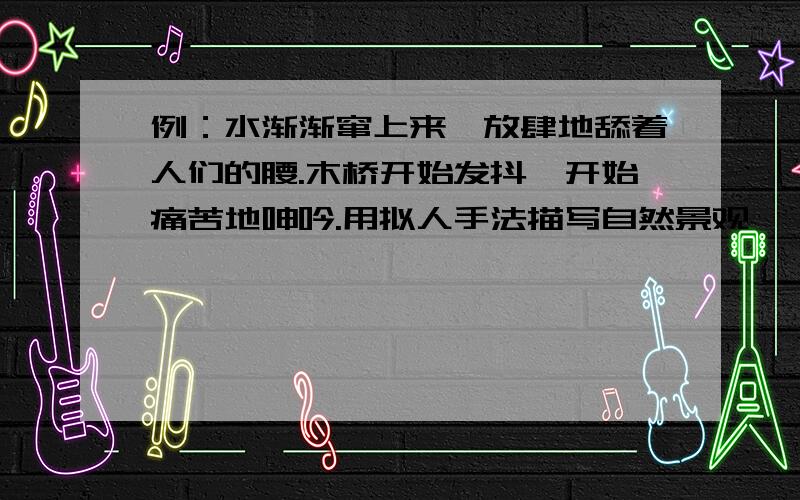 例：水渐渐窜上来,放肆地舔着人们的腰.木桥开始发抖,开始痛苦地呻吟.用拟人手法描写自然景观